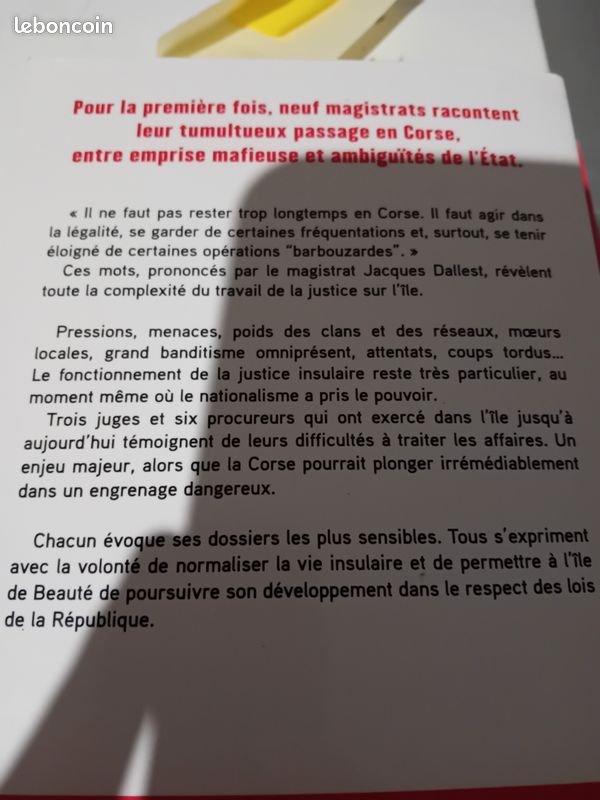 leboncoin

Pour la première fois, neuf magistrats racontent leur tumultueux passage en Corse, entre emprise mafieuse et ambiguïtés de l'État.

« Il ne faut pas rester trop longtemps en Corse. Il faut agir dans la légalité, se garder de certaines fréquentations et, surtout, se tenir éloigné de certaines opérations "barbouzardes". »
Ces mots, prononcés par le magistrat Jacques Dallest, révèlent toute la complexité du travail de la justice sur l'île.

Pressions, menaces, poids des clans et des réseaux, mœurs locales, grand banditisme omniprésent, attentats, coups tordus… Le fonctionnement de la justice insulaire reste très particulier, au moment même où le nationalisme a pris le pouvoir.
Trois juges et six procureurs qui ont exercé dans l'île jusqu'à aujourd'hui témoignent de leurs difficultés à traiter les affaires. Un enjeu majeur, alors que la Corse pourrait plonger irrémédiablement dans un engrenage dangereux.

Chacun évoque ses dossiers les plus sensibles. Tous s'expriment avec la volonté de normaliser la vie insulaire et de permettre à l'île de Beauté de poursuivre son développement dans le respect des lois de la République.